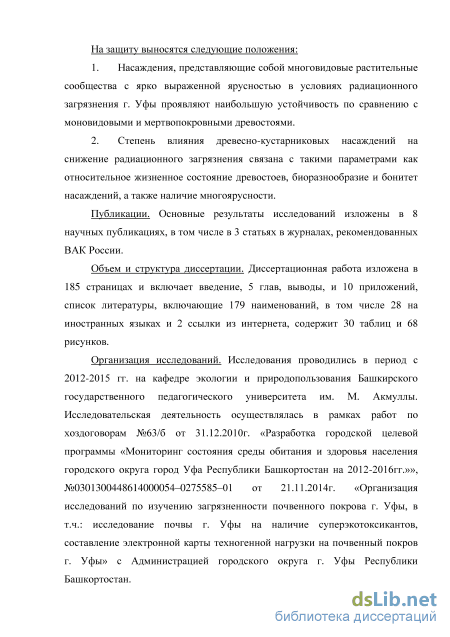 На защиту выносятся следующие положения:

1. Насаждения, представляющие собой многовидовые растительные сообщества с ярко выраженной ярусностью в условиях радиационного загрязнения г. Уфы проявляют наибольшую устойчивость по сравнению с моновидовыми и мертвопокровными древостоями.

2. Степень влияния древесно-кустарниковых насаждений на снижение радиационного загрязнения связана с такими параметрами как относительное жизненное состояние древостоев, биоразнообразие и бонитет насаждений, а также наличие многоярусности.

Публикации. Основные результаты исследований изложены в 8 научных публикациях, в том числе в 3 статьях в журналах, рекомендованных ВАК России.

Объем и структура диссертации. Диссертационная работа изложена в 185 страницах и включает введение, 5 глав, выводы, и 10 приложений, список литературы, включающие 179 наименований, в том числе 28 на иностранных языках и 2 ссылки из интернета, содержит 30 таблиц и 68 рисунков.

Организация исследований. Исследования проводились в период с 2012-2015 гг. на кафедре экологии и природопользования Башкирского государственного педагогического университета им. М. Акмуллы. Исследовательская деятельность осуществлялась в рамках работ по хоздоговорам №63/б от 31.12.2010г. «Разработка городской целевой программы «Мониторинг состояния среды обитания и здоровья населения городского округа город Уфа Республики Башкортостан на 2012-2016гг.»», №0301300448614000054–0275585–01 от 21.11.2014г. «Организация исследований по изучению загрязненности почвенного покрова г. Уфы, в т.ч.: исследование почвы г. Уфы на наличие суперэкотоксикантов, составление электронной карты техногенной нагрузки на почвенный покров г. Уфы» с Администрацией городского округа г. Уфы Республики Башкортостан.

dsLib.net
библиотека диссертаций